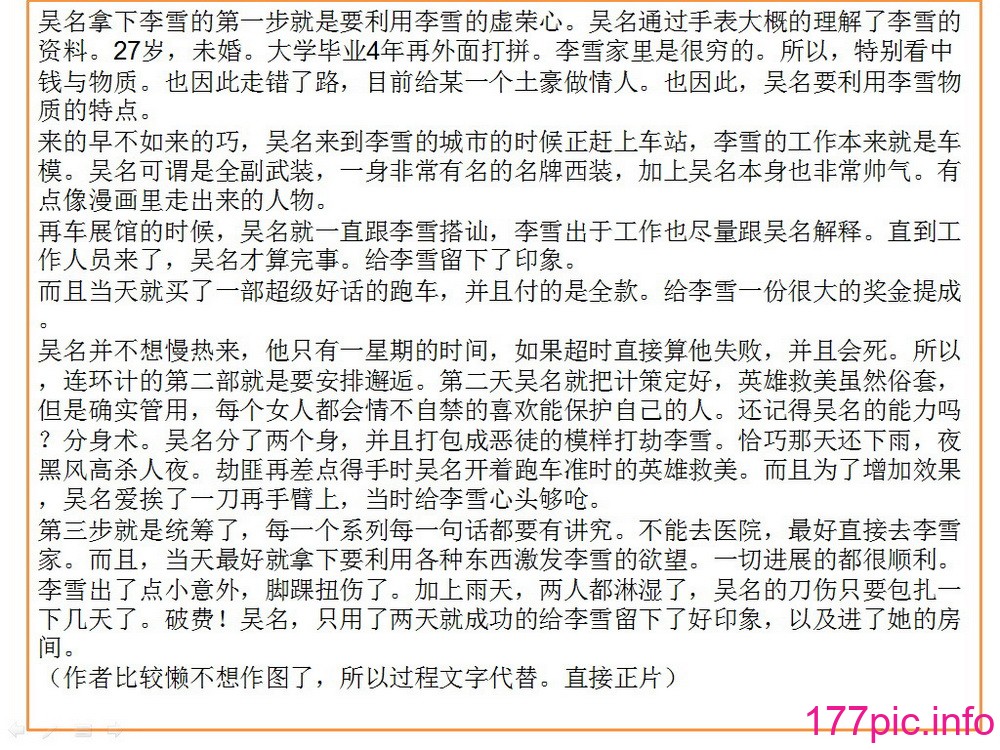 吴名拿下李雪的第一步就是要利用李雪的虚荣心。吴名通过手表大概的理解了李雪的资料。27岁，未婚。大学毕业4年再外面打拼。李雪家里是很穷的。所以，特别看中钱与物质。也因此走错了路，目前给某一个土豪做情人。也因此，吴名要利用李雪物质的特点。

来的早不如来的巧，吴名来到李雪的城市的时候正赶上车站，李雪的工作本来就是车模。吴名可谓是全副武装，一身非常有名的名牌西装，加上吴名本身也非常帅气。有点像漫画里走出来的人物。

再车展馆的时候，吴名就一直跟李雪搭讪，李雪出于工作也尽量跟吴名解释。直到工作人员来了，吴名才算完事。给李雪留下了印象。

而且当天就买了一部超级好话的跑车，并且付的是全款。给李雪一份很大的奖金提成。

吴名并不想慢热来，他只有一星期的时间，如果超时直接算他失败，并且会死。所以，连环计的第二部就是要安排邂逅。第二天吴名就把计策定好，英雄救美虽然俗套，但是确实管用，每个女人都会情不自禁的喜欢能保护自己的人。还记得吴名的能力吗？分身术。吴名分了两个身，并且打包成恶徒的模样打劫李雪。恰巧那天还下雨，夜黑风高杀人夜。劫匪再差点得手时吴名开着跑车准时的英雄救美。而且为了增加效果，吴名爱挨了一刀再手臂上，当时给李雪心头够呛。

第三步就是统筹了，每一个系列每一句话都要有讲究。不能去医院，最好直接去李雪家。而且，当天最好就拿下要利用各种东西激发李雪的欲望。一切进展的都很顺利。李雪出了点小意外，脚踝扭伤了。加上雨天，两人都淋湿了，吴名的刀伤只要包扎一下几天了。破费！吴名，只用了两天就成功的给李雪留下了好印象，以及进了她的房间。

（作者比较懒不想作图了，所以过程文字代替。直接正片）

177pic.info